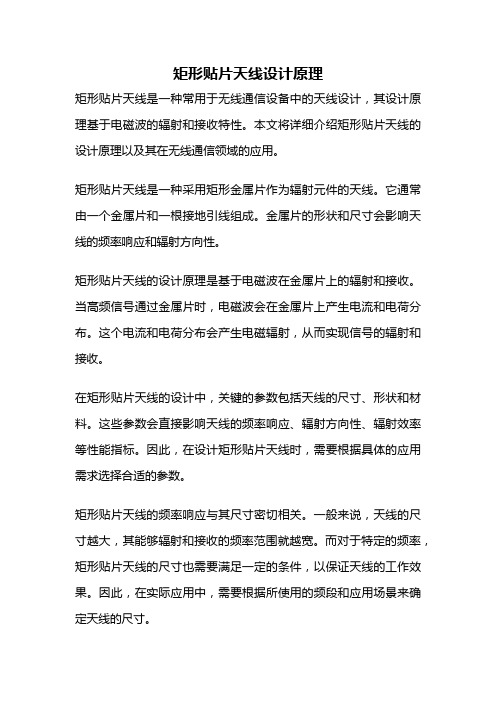 矩形贴片天线设计原理

矩形贴片天线是一种常用于无线通信设备中的天线设计，其设计原理基于电磁波的辐射和接收特性。本文将详细介绍矩形贴片天线的设计原理以及其在无线通信领域的应用。

矩形贴片天线是一种采用矩形金属片作为辐射元件的天线。它通常由一个金属片和一根接地引线组成。金属片的形状和尺寸会影响天线的频率响应和辐射方向性。

矩形贴片天线的设计原理是基于电磁波在金属片上的辐射和接收。当高频信号通过金属片时，电磁波会在金属片上产生电流和电荷分布。这个电流和电荷分布会产生电磁辐射，从而实现信号的辐射和接收。

在矩形贴片天线的设计中，关键的参数包括天线的尺寸、形状和材料。这些参数会直接影响天线的频率响应、辐射方向性、辐射效率等性能指标。因此，在设计矩形贴片天线时，需要根据具体的应用需求选择合适的参数。

矩形贴片天线的频率响应与其尺寸密切相关。一般来说，天线的尺寸越大，其能够辐射和接收的频率范围就越宽。而对于特定的频率，矩形贴片天线的尺寸也需要满足一定的条件，以保证天线的工作效果。因此，在实际应用中，需要根据所使用的频段和应用场景来确定天线的尺寸。